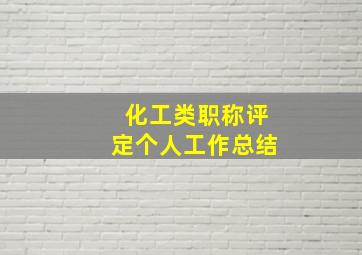 化工类职称评定个人工作总结